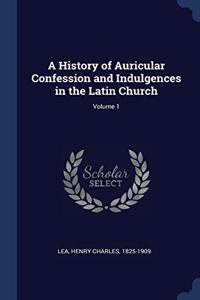 A History of Auricular Confession and Indulgences in the Latin Church

Volume 1

Scholar SELECT

LEA, HENRY CHARLES, 1825-1909